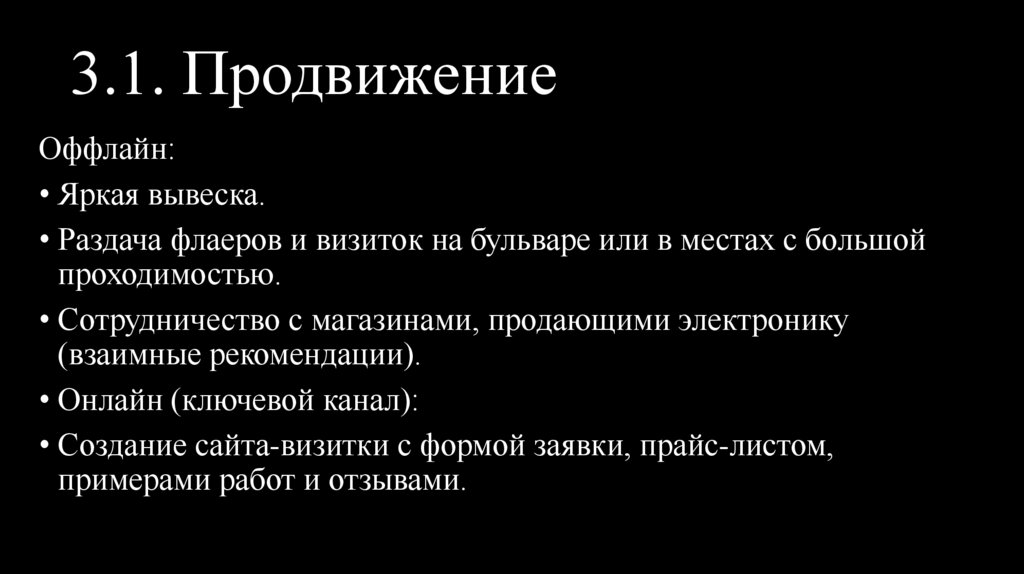 3.1. Продвижение

Оффлайн:

• Яркая вывеска.

• Раздача флаеров и визиток на бульваре или в местах с большой проходимостью.

• Сотрудничество с магазинами, продающими электронику (взаимные рекомендации).

• Онлайн (ключевой канал):

• Создание сайта-визитки с формой заявки, прайс-листом, примерами работ и отзывами.